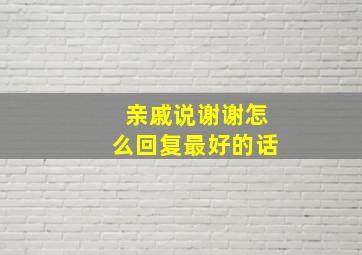 亲戚说谢谢怎么回复最好的话